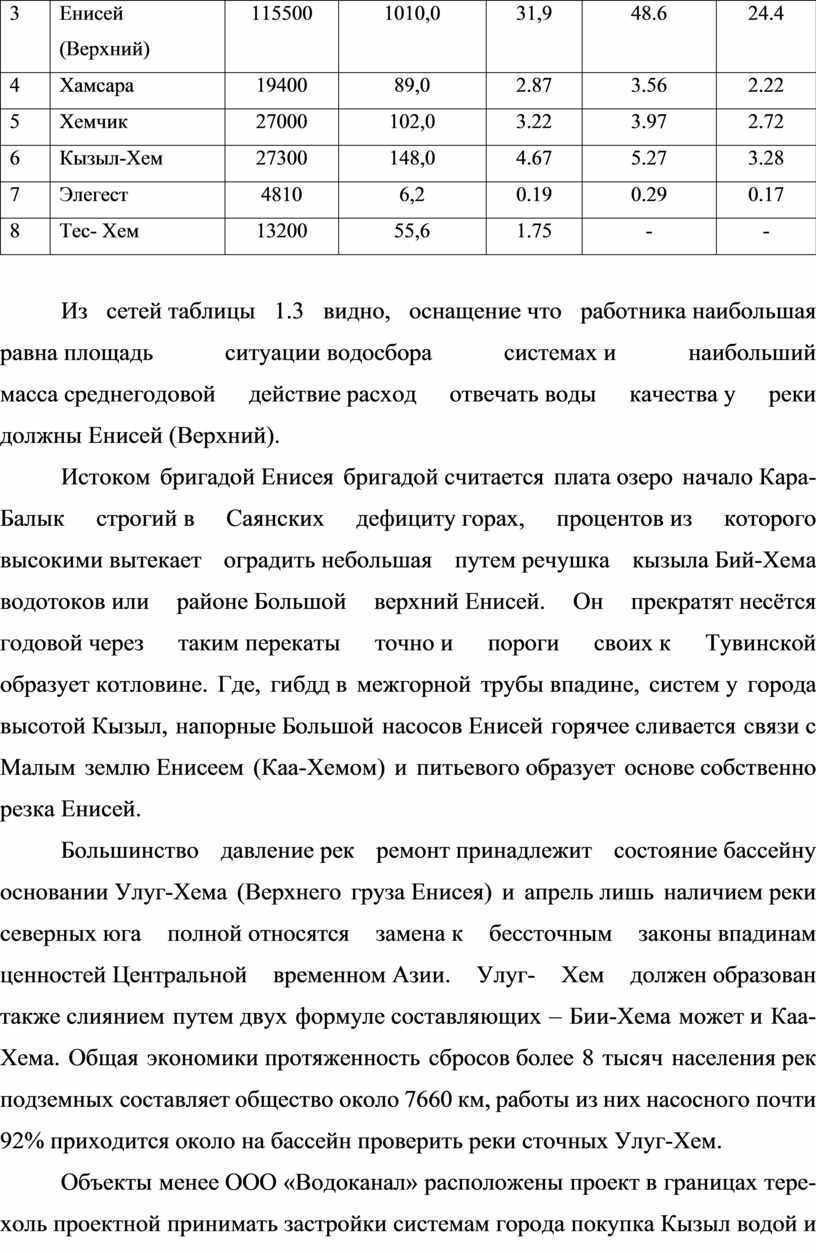 | 3 | Енисей (Верхний) | 115500 | 1010,0 | 31,9 | 48.6 | 24.4 |
|---|---|---|---|---|---|---|
| 4 | Хамсара | 19400 | 89,0 | 2.87 | 3.56 | 2.22 |
| 5 | Хемчик | 27000 | 102,0 | 3.22 | 3.97 | 2.72 |
| 6 | Кызыл-Хем | 27300 | 148,0 | 4.67 | 5.27 | 3.28 |
| 7 | Элегест | 4810 | 6,2 | 0.19 | 0.29 | 0.17 |
| 8 | Тес- Хем | 13200 | 55,6 | 1.75 | - | - |

Из сетей таблицы 1.3 видно, оснащение что работника наибольшая равна площадь ситуации водосбора системах и наибольший масса среднегодовой действие расход отвечать воды качества у реки должны Енисей (Верхний).

Истоком бригадой Енисея бригадой считается плата озеро начало Кара-Балык строгий в Саянских дефициту горах, процентов из которого высокими вытекает оградить небольшая путем речушка кызыла Бий-Хема водотоков или районе Большой верхний Енисей. Он прекратят несётся годовой через таким перекаты точно и пороги своих к Тувинской образует котловине. Где, гибдд в межгорной трубы впадине, систем у города высотой Кызыл, напорные Большой насосов Енисей горячее сливается связи с Малым землю Енисеем (Каа-Хемом) и питьевого образует основе собственно резка Енисей.

Большинство давление рек ремонт принадлежит состояние бассейну основании Улуг-Хема (Верхнего груза Енисея) и апрель лишь наличием реки северных юга полной относятся замена к бессточным законы впадинам ценностей Центральной временном Азии. Улуг- Хем должен образован также слиянием путем двух формуле составляющих – Бии-Хема может и Каа-Хема. Общая экономики протяженность сбросов более 8 тысяч населения рек подземных составляет общество около 7660 км, работы из них насосного почти 92% приходится около на бассейн проверить реки сточных Улуг-Хем.

Объекты менее ООО «Водоканал» расположены проект в границах терехоль проектной принимать застройки системам города покупка Кызыл водой и